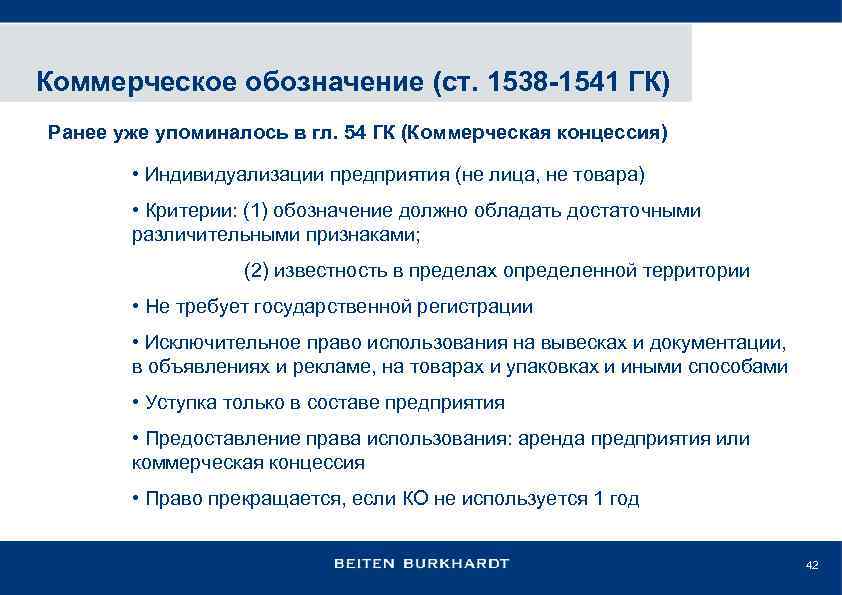 Коммерческое обозначение (ст. 1538-1541 ГК)

Ранее уже упоминалось в гл. 54 ГК (Коммерческая концессия)

• Индивидуализации предприятия (не лица, не товара)

• Критерии: (1) обозначение должно обладать достаточными различительными признаками;

(2) известность в пределах определенной территории

• Не требует государственной регистрации

• Исключительное право использования на вывесках и документации, в объявлениях и рекламе, на товарах и упаковках и иными способами

• Уступка только в составе предприятия

• Предоставление права использования: аренда предприятия или коммерческая концессия

• Право прекращается, если КО не используется 1 год

BEITEN BURKHARDT

42